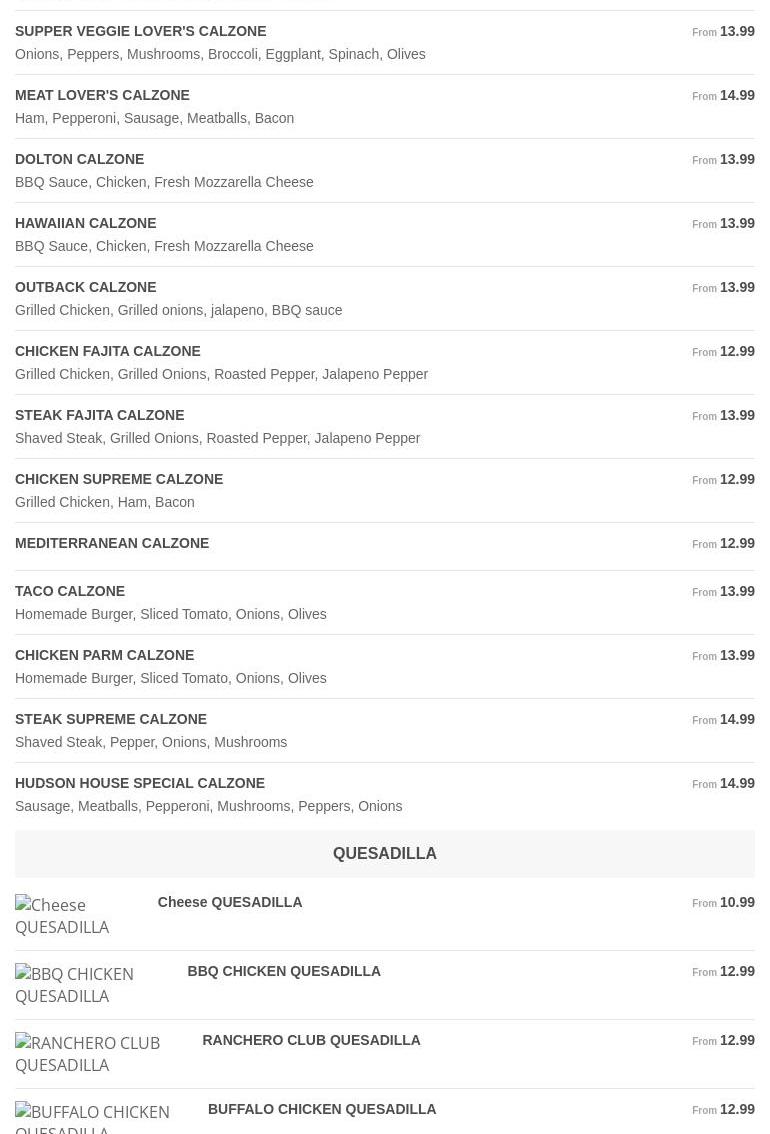 SUPPER VEGGIE LOVER'S CALZONE
From 13.99
Onions, Peppers, Mushrooms, Broccoli, Eggplant, Spinach, Olives

MEAT LOVER'S CALZONE
From 14.99
Ham, Pepperoni, Sausage, Meatballs, Bacon

DOLTON CALZONE
From 13.99
BBQ Sauce, Chicken, Fresh Mozzarella Cheese

HAWAIIAN CALZONE
From 13.99
BBQ Sauce, Chicken, Fresh Mozzarella Cheese

OUTBACK CALZONE
From 13.99
Grilled Chicken, Grilled onions, jalapeno, BBQ sauce

CHICKEN FAJITA CALZONE
From 12.99
Grilled Chicken, Grilled Onions, Roasted Pepper, Jalapeno Pepper

STEAK FAJITA CALZONE
From 13.99
Shaved Steak, Grilled Onions, Roasted Pepper, Jalapeno Pepper

CHICKEN SUPREME CALZONE
From 12.99
Grilled Chicken, Ham, Bacon

MEDITERRANEAN CALZONE
From 12.99

TACO CALZONE
From 13.99
Homemade Burger, Sliced Tomato, Onions, Olives

CHICKEN PARM CALZONE
From 13.99
Homemade Burger, Sliced Tomato, Onions, Olives

STEAK SUPREME CALZONE
From 14.99
Shaved Steak, Pepper, Onions, Mushrooms

HUDSON HOUSE SPECIAL CALZONE
From 14.99
Sausage, Meatballs, Pepperoni, Mushrooms, Peppers, Onions

QUESADILLA

Cheese QUESADILLA
Cheese QUESADILLA
From 10.99

BBQ CHICKEN QUESADILLA
BBQ CHICKEN QUESADILLA
From 12.99

RANCHERO CLUB QUESADILLA
RANCHERO CLUB QUESADILLA
From 12.99

BUFFALO CHICKEN QUESADILLA
BUFFALO CHICKEN QUESADILLA
From 12.99